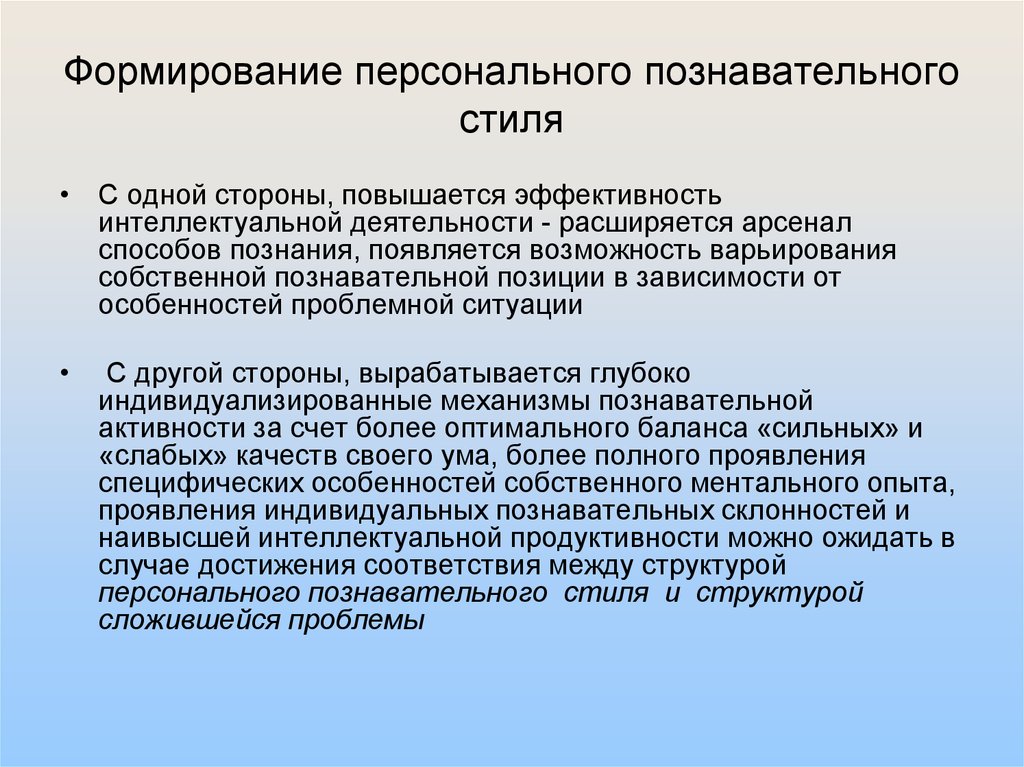 Формирование персонального познавательного стиля

• С одной стороны, повышается эффективность интеллектуальной деятельности - расширяется арсенал способов познания, появляется возможность варьирования собственной познавательной позиции в зависимости от особенностей проблемной ситуации

• С другой стороны, вырабатывается глубоко индивидуализированные механизмы познавательной активности за счет более оптимального баланса «сильных» и «слабых» качеств своего ума, более полного проявления специфических особенностей собственного ментального опыта, проявления индивидуальных познавательных склонностей и наивысшей интеллектуальной продуктивности можно ожидать в случае достижения соответствия между структурой персонального познавательного стиля и структурой сложившейся проблемы